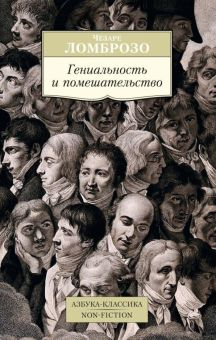 Чезаре
ЛОМБРОЗО

Гениальность и помешательство

АЗБУКА-КЛАССИКА
NON-FICTION